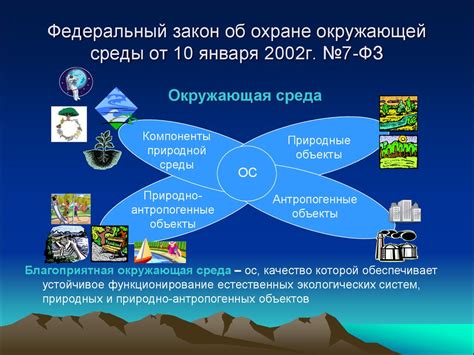 Федеральный закон об охране окружающей среды от 10 января 2002г. №7-ФЗ

Окружающая среда

Компоненты природной среды

Природные объекты

ОС

Природно-антропогенные объекты

Антропогенные объекты

Благоприятная окружающая среда – ос, качество которой обеспечивает устойчивое функционирование естественных экологических систем, природных и природно-антропогенных объектов